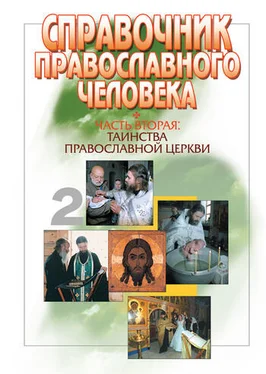 СПРАВОЧНИК ПРАВОСЛАВНОГО ЧЕЛОВЕКА

ЧАСТЬ ВТОРАЯ:
ТАИНСТВА ПРАВОСЛАВНОЙ ЦЕРКВИ

2